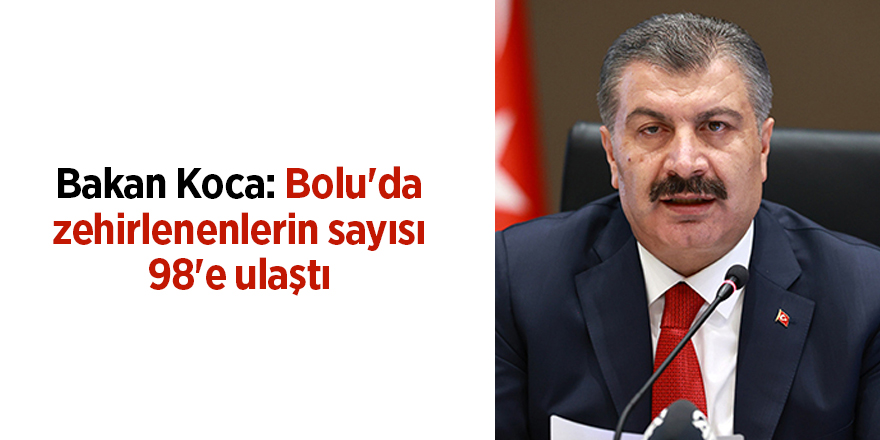 Bakan Koca: Bolu'da zehirlenenlerin sayısı 98'e ulaştı